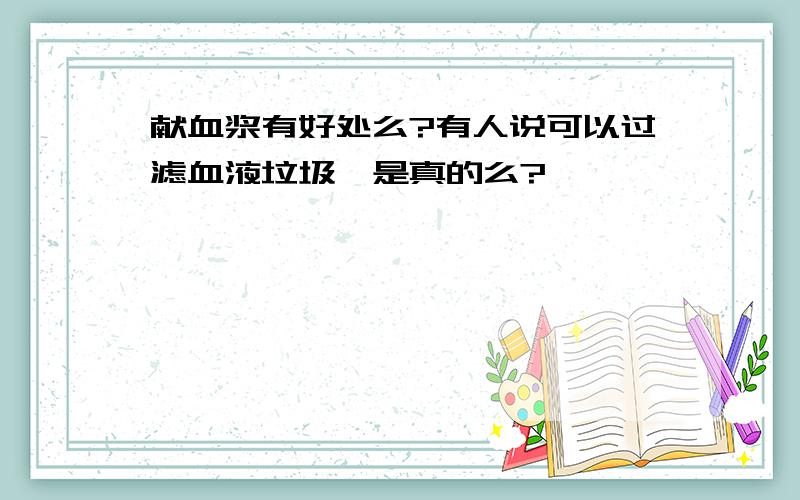 献血浆有好处么?有人说可以过滤血液垃圾,是真的么?